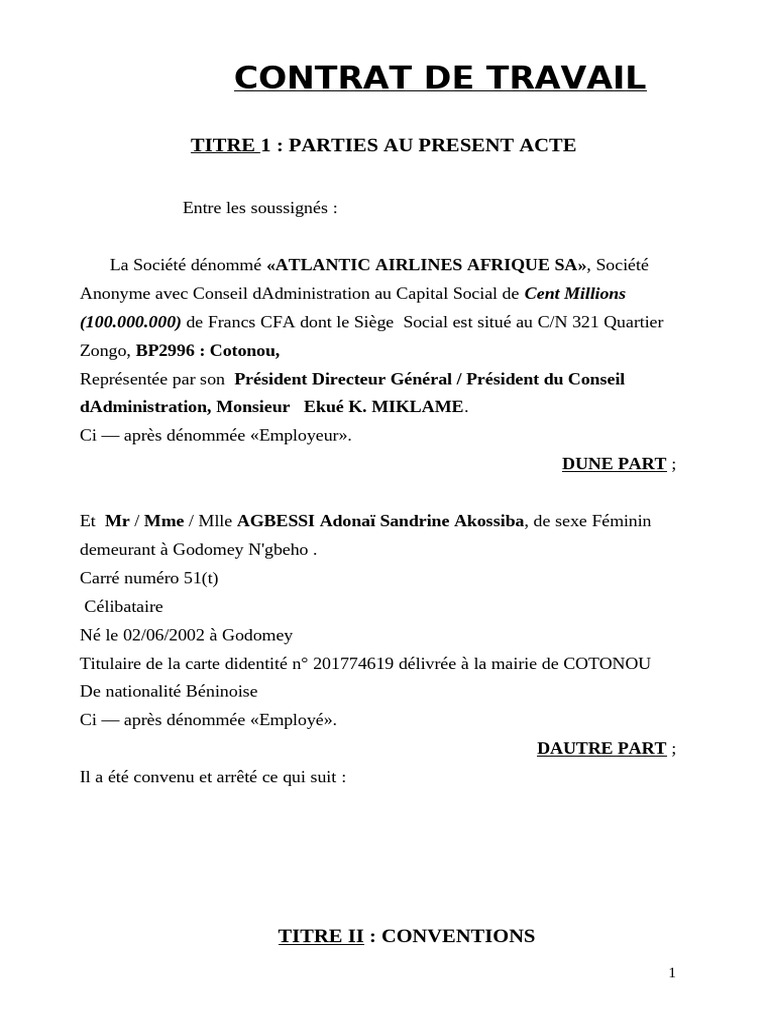 CONTRAT DE TRAVAIL

TITRE 1 : PARTIES AU PRESENT ACTE

Entre les soussignés :

La Société dénommé «ATLANTIC AIRLINES AFRIQUE SA», Société Anonyme avec Conseil dAdministration au Capital Social de Cent Millions (100.000.000) de Francs CFA dont le Siège Social est situé au C/N 321 Quartier Zongo, BP2996 : Cotonou,
Représentée par son Président Directeur Général / Président du Conseil dAdministration, Monsieur Ekué K. MIKLAME.
Ci — après dénommée «Employeur».

DUNE PART ;

Et Mr / Mme / Mlle AGBESSI Adonaï Sandrine Akossiba, de sexe Féminin demeurant à Godomey N'gbeho .
Carré numéro 51(t)
Célibataire
Né le 02/06/2002 à Godomey
Titulaire de la carte didentité n° 201774619 délivrée à la mairie de COTONOU
De nationalité Béninoise
Ci — après dénommée «Employé».

DAUTRE PART ;

Il a été convenu et arrêté ce qui suit :

TITRE II : CONVENTIONS

1